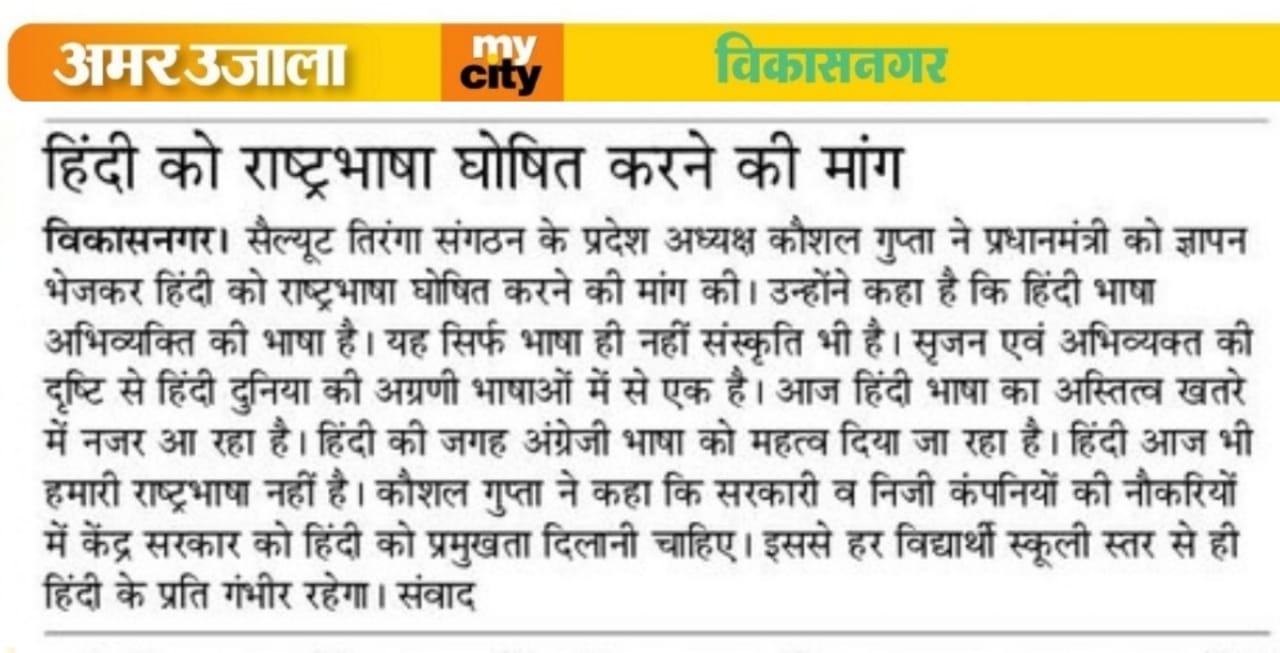 अमर उजाला my city विकासनगर

हिंदी को राष्ट्रभाषा घोषित करने की मांग

विकासनगर। सैल्यूट तिरंगा संगठन के प्रदेश अध्यक्ष कौशल गुप्ता ने प्रधानमंत्री को ज्ञापन भेजकर हिंदी को राष्ट्रभाषा घोषित करने की मांग की। उन्होंने कहा है कि हिंदी भाषा अभिव्यक्ति की भाषा है। यह सिर्फ भाषा ही नहीं संस्कृति भी है। सृजन एवं अभिव्यक्त की दृष्टि से हिंदी दुनिया की अग्रणी भाषाओं में से एक है। आज हिंदी भाषा का अस्तित्व खतरे में नजर आ रहा है। हिंदी की जगह अंग्रेजी भाषा को महत्व दिया जा रहा है। हिंदी आज भी हमारी राष्ट्रभाषा नहीं है। कौशल गुप्ता ने कहा कि सरकारी व निजी कंपनियों की नौकरियों में केंद्र सरकार को हिंदी को प्रमुखता दिलानी चाहिए। इससे हर विद्यार्थी स्कूली स्तर से ही हिंदी के प्रति गंभीर रहेगा। संवाद